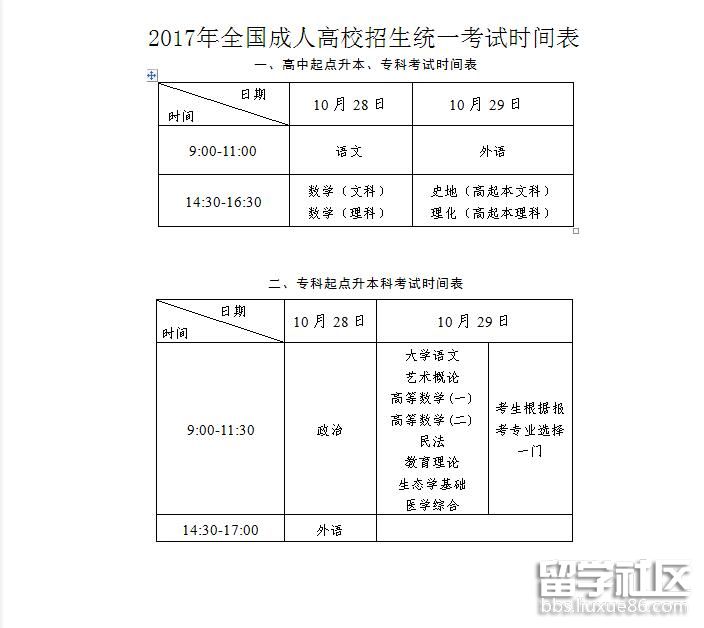 2017年全国成人高校招生统一考试时间表

一、高中起点升本、专科考试时间表

| 日期 时间 | 10月28日 | 10月29日 |
|---|---|---|
| 9:00-11:00 | 语文 | 外语 |
| 14:30-16:30 | 数学（文科） 数学（理科） | 史地（高起本文科） 理化（高起本理科） |

二、专科起点升本科考试时间表

| 日期 时间 | 10月28日 | 10月29日 | |
|---|---|---|---|
| 9:00-11:30 | 政治 | 大学语文 艺术概论 高等数学(一) 高等数学(二) 民法 教育理论 生态学基础 医学综合 | 考生根据报考专业选择一门 |
| 14:30-17:00 | 外语 | | |

留学社区
bbs.liuxue86.com